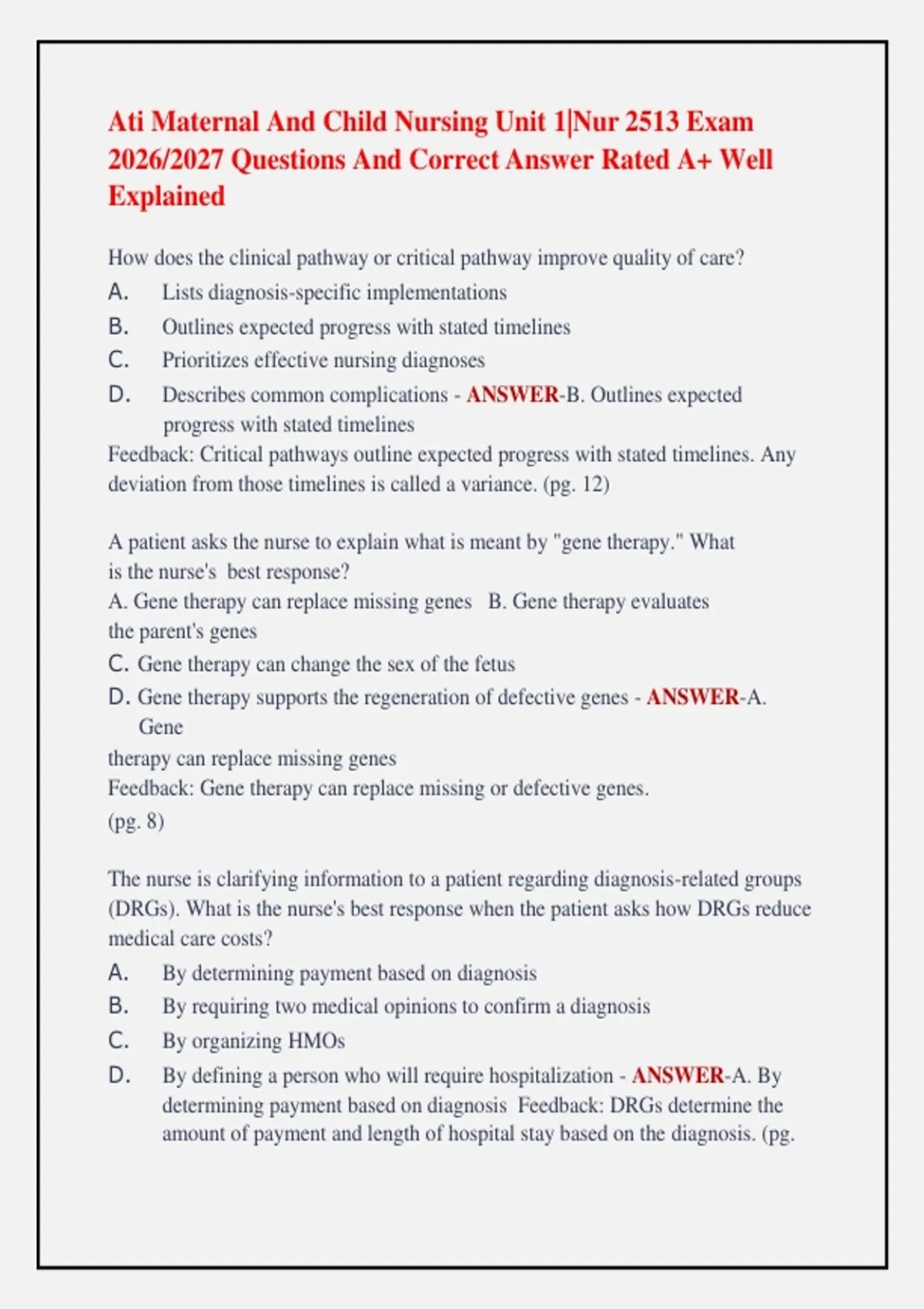 Ati Maternal And Child Nursing Unit 1|Nur 2513 Exam 2026/2027 Questions And Correct Answer Rated A+ Well Explained

How does the clinical pathway or critical pathway improve quality of care?
A. Lists diagnosis-specific implementations
B. Outlines expected progress with stated timelines
C. Prioritizes effective nursing diagnoses
D. Describes common complications - ANSWER-B. Outlines expected progress with stated timelines
Feedback: Critical pathways outline expected progress with stated timelines. Any deviation from those timelines is called a variance. (pg. 12)

A patient asks the nurse to explain what is meant by "gene therapy." What is the nurse's best response?
A. Gene therapy can replace missing genes B. Gene therapy evaluates the parent's genes
C. Gene therapy can change the sex of the fetus
D. Gene therapy supports the regeneration of defective genes - ANSWER-A. Gene
therapy can replace missing genes
Feedback: Gene therapy can replace missing or defective genes.
(pg. 8)

The nurse is clarifying information to a patient regarding diagnosis-related groups (DRGs). What is the nurse's best response when the patient asks how DRGs reduce medical care costs?
A. By determining payment based on diagnosis
B. By requiring two medical opinions to confirm a diagnosis
C. By organizing HMOs
D. By defining a person who will require hospitalization - ANSWER-A. By determining payment based on diagnosis Feedback: DRGs determine the amount of payment and length of hospital stay based on the diagnosis. (pg.